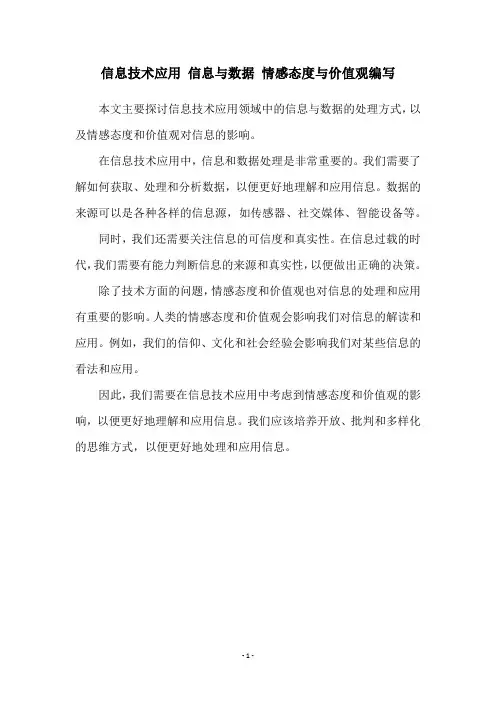 信息技术应用 信息与数据 情感态度与价值观编写

本文主要探讨信息技术应用领域中的信息与数据的处理方式，以及情感态度和价值观对信息的影响。

在信息技术应用中，信息和数据处理是非常重要的。我们需要了解如何获取、处理和分析数据，以便更好地理解和应用信息。数据的来源可以是各种各样的信息源，如传感器、社交媒体、智能设备等。

同时，我们还需要关注信息的可信度和真实性。在信息过载的时代，我们需要有能力判断信息的来源和真实性，以便做出正确的决策。

除了技术方面的问题，情感态度和价值观也对信息的处理和应用有重要的影响。人类的情感态度和价值观会影响我们对信息的解读和应用。例如，我们的信仰、文化和社会经验会影响我们对某些信息的看法和应用。

因此，我们需要在信息技术应用中考虑到情感态度和价值观的影响，以便更好地理解和应用信息。我们应该培养开放、批判和多样化的思维方式，以便更好地处理和应用信息。

- 1 -